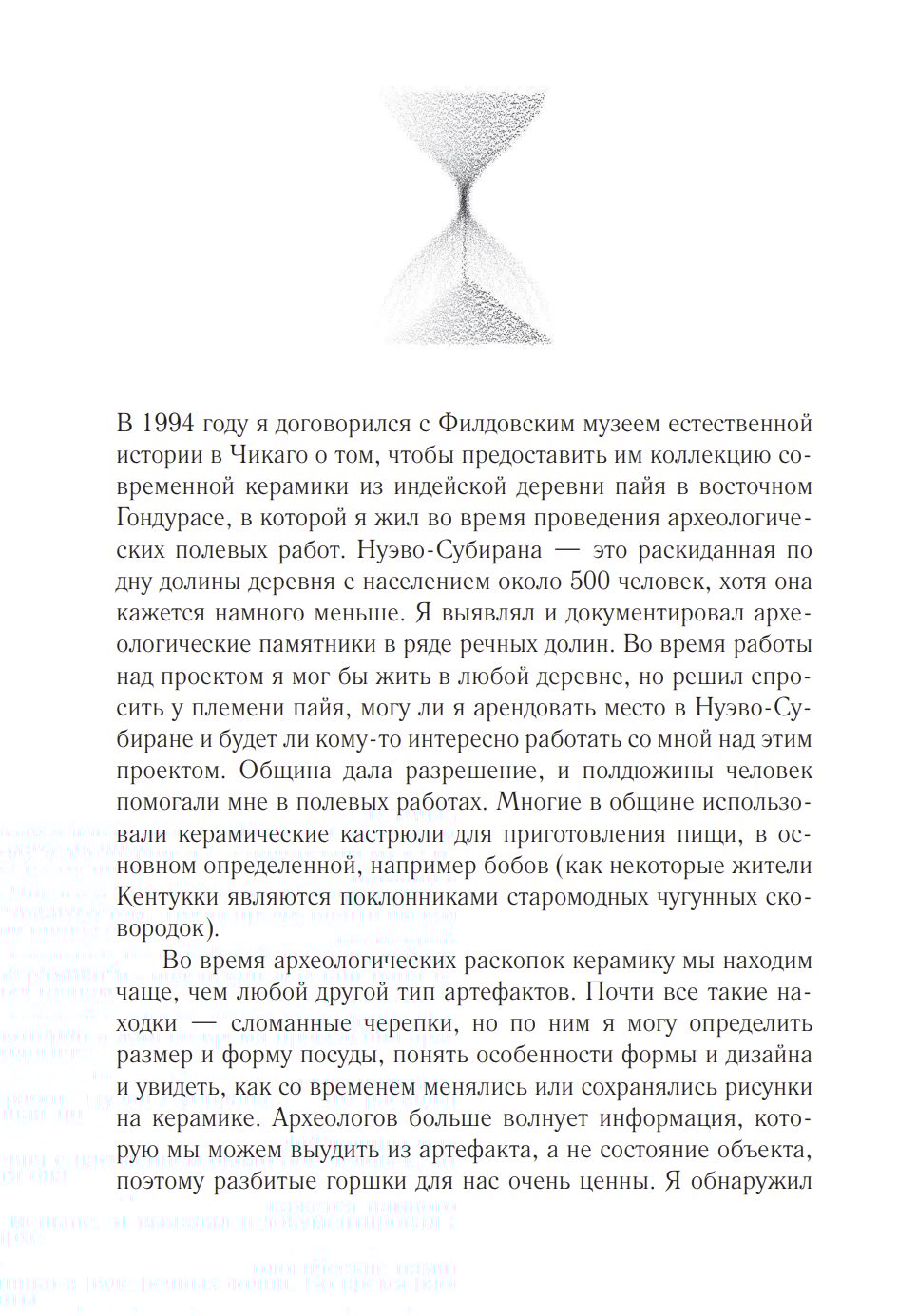 В 1994 году я договорился с Филдовским музеем естественной истории в Чикаго о том, чтобы предоставить им коллекцию современной керамики из индейской деревни пайя в восточном Гондурасе, в которой я жил во время проведения археологических полевых работ. Нуэво-Субирана — это раскиданная по дну долины деревня с населением около 500 человек, хотя она кажется намного меньше. Я выявлял и документировал археологические памятники в ряде речных долин. Во время работы над проектом я мог бы жить в любой деревне, но решил спросить у племени пайя, могу ли я арендовать место в Нуэво-Субиране и будет ли кому-то интересно работать со мной над этим проектом. Община дала разрешение, и полдюжины человек помогали мне в полевых работах. Многие в общине использовали керамические кастрюли для приготовления пищи, в основном определенной, например бобов (как некоторые жители Кентукки являются поклонниками старомодных чугунных сковородок).

Во время археологических раскопок керамику мы находим чаще, чем любой другой тип артефактов. Почти все такие находки — сломанные черепки, но по ним я могу определить размер и форму посуды, понять особенности формы и дизайна и увидеть, как со временем менялись или сохранялись рисунки на керамике. Археологов больше волнует информация, которую мы можем выудить из артефакта, а не состояние объекта, поэтому разбитые горшки для нас очень ценны. Я обнаружил